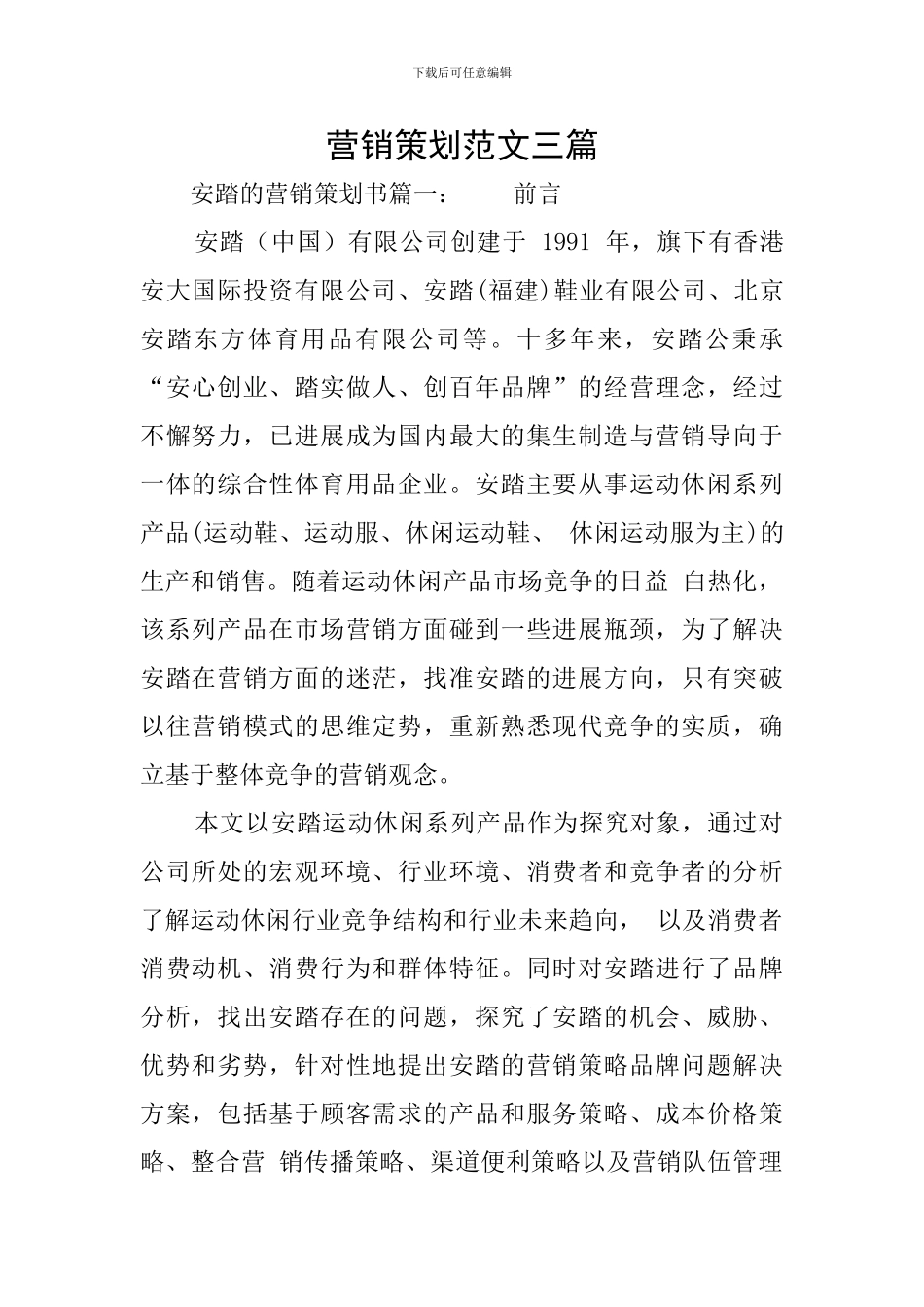 下载后可任意编辑

营销策划范文三篇

安踏的营销策划书篇一：　　前言

安踏（中国）有限公司创建于 1991 年，旗下有香港安大国际投资有限公司、安踏(福建)鞋业有限公司、北京安踏东方体育用品有限公司等。十多年来，安踏公秉承“安心创业、踏实做人、创百年品牌”的经营理念，经过不懈努力，已进展成为国内最大的集生制造与营销导向于一体的综合性体育用品企业。安踏主要从事运动休闲系列产品(运动鞋、运动服、休闲运动鞋、 休闲运动服为主)的生产和销售。随着运动休闲产品市场竞争的日益 白热化，该系列产品在市场营销方面碰到一些进展瓶颈，为了解决安踏在营销方面的迷茫，找准安踏的进展方向，只有突破以往营销模式的思维定势，重新熟悉现代竞争的实质，确立基于整体竞争的营销观念。

本文以安踏运动休闲系列产品作为探究对象，通过对公司所处的宏观环境、行业环境、消费者和竞争者的分析了解运动休闲行业竞争结构和行业未来趋向， 以及消费者消费动机、消费行为和群体特征。同时对安踏进行了品牌分析，找出安踏存在的问题，探究了安踏的机会、威胁、优势和劣势，针对性地提出安踏的营销策略品牌问题解决方案，包括基于顾客需求的产品和服务策略、成本价格策略、整合营 销传播策略、渠道便利策略以及营销队伍管理